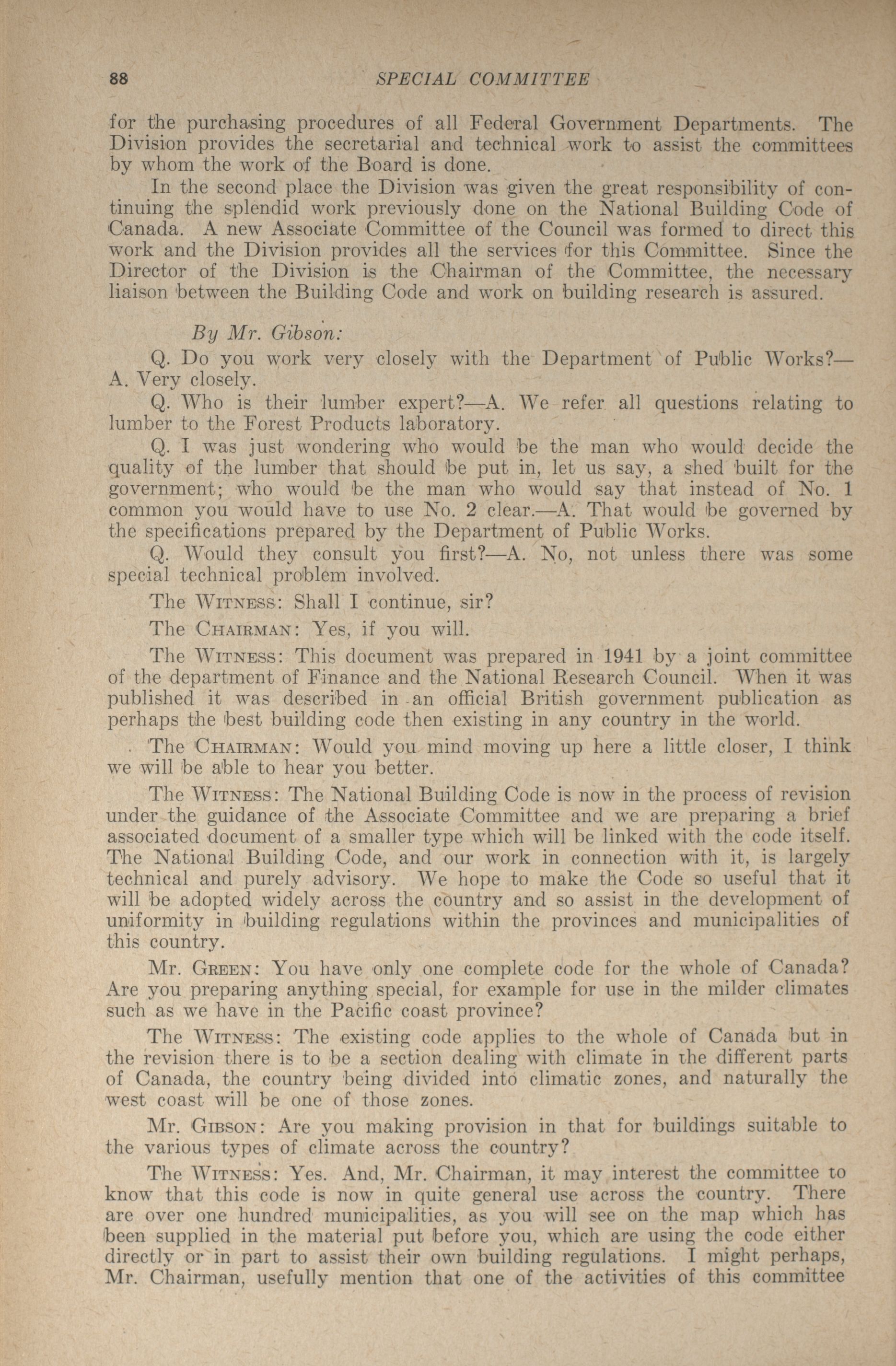 88 SPECIAL COMMITTEE

for the purchasing procedures of all Federal Government Departments. The Division provides the secretarial and technical work to assist the committees by whom the work of the Board is done.

In the second place the Division was given the great responsibility of continuing the splendid work previously done on the National Building Code of Canada. A new Associate Committee of the Council was formed to direct this work and the Division provides all the services for this Committee. Since the Director of the Division is the Chairman of the Committee, the necessary liaison between the Building Code and work on building research is assured.

By Mr. Gibson:

Q. Do you work very closely with the Department of Public Works?—A. Very closely.

Q. Who is their lumber expert?—A. We refer all questions relating to lumber to the Forest Products laboratory.

Q. I was just wondering who would be the man who would decide the quality of the lumber that should be put in, let us say, a shed built for the government; who would be the man who would say that instead of No. 1 common you would have to use No. 2 clear.—A. That would be governed by the specifications prepared by the Department of Public Works.

Q. Would they consult you first?—A. No, not unless there was some special technical problem involved.

The WITNESS: Shall I continue, sir?

The CHAIRMAN: Yes, if you will.

The WITNESS: This document was prepared in 1941 by a joint committee of the department of Finance and the National Research Council. When it was published it was described in an official British government publication as perhaps the best building code then existing in any country in the world.

The CHAIRMAN: Would you mind moving up here a little closer, I think we will be able to hear you better.

The WITNESS: The National Building Code is now in the process of revision under the guidance of the Associate Committee and we are preparing a brief associated document of a smaller type which will be linked with the code itself. The National Building Code, and our work in connection with it, is largely technical and purely advisory. We hope to make the Code so useful that it will be adopted widely across the country and so assist in the development of uniformity in building regulations within the provinces and municipalities of this country.

Mr. GREEN: You have only one complete code for the whole of Canada? Are you preparing anything special, for example for use in the milder climates such as we have in the Pacific coast province?

The WITNESS: The existing code applies to the whole of Canada but in the revision there is to be a section dealing with climate in the different parts of Canada, the country being divided into climatic zones, and naturally the west coast will be one of those zones.

Mr. GIBSON: Are you making provision in that for buildings suitable to the various types of climate across the country?

The WITNESS: Yes. And, Mr. Chairman, it may interest the committee to know that this code is now in quite general use across the country. There are over one hundred municipalities, as you will see on the map which has been supplied in the material put before you, which are using the code either directly or in part to assist their own building regulations. I might perhaps, Mr. Chairman, usefully mention that one of the activities of this committee